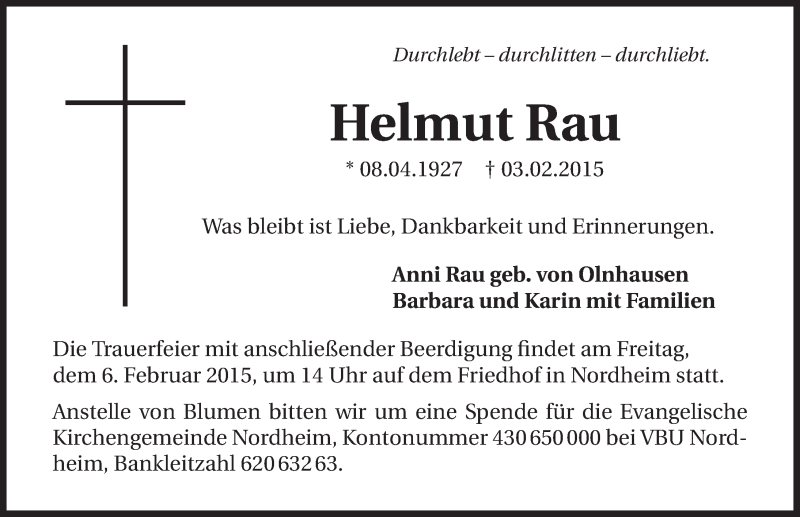 Durchlebt – durchlitten – durchliebt.

Helmut Rau

* 08.04.1927 † 03.02.2015

Was bleibt ist Liebe, Dankbarkeit und Erinnerungen.

Anni Rau geb. von Olnhausen
Barbara und Karin mit Familien

Die Trauerfeier mit anschließender Beerdigung findet am Freitag, dem 6. Februar 2015, um 14 Uhr auf dem Friedhof in Nordheim statt.

Anstelle von Blumen bitten wir um eine Spende für die Evangelische Kirchengemeinde Nordheim, Kontonummer 430 650 000 bei VBU Nordheim, Bankleitzahl 620 632 63.